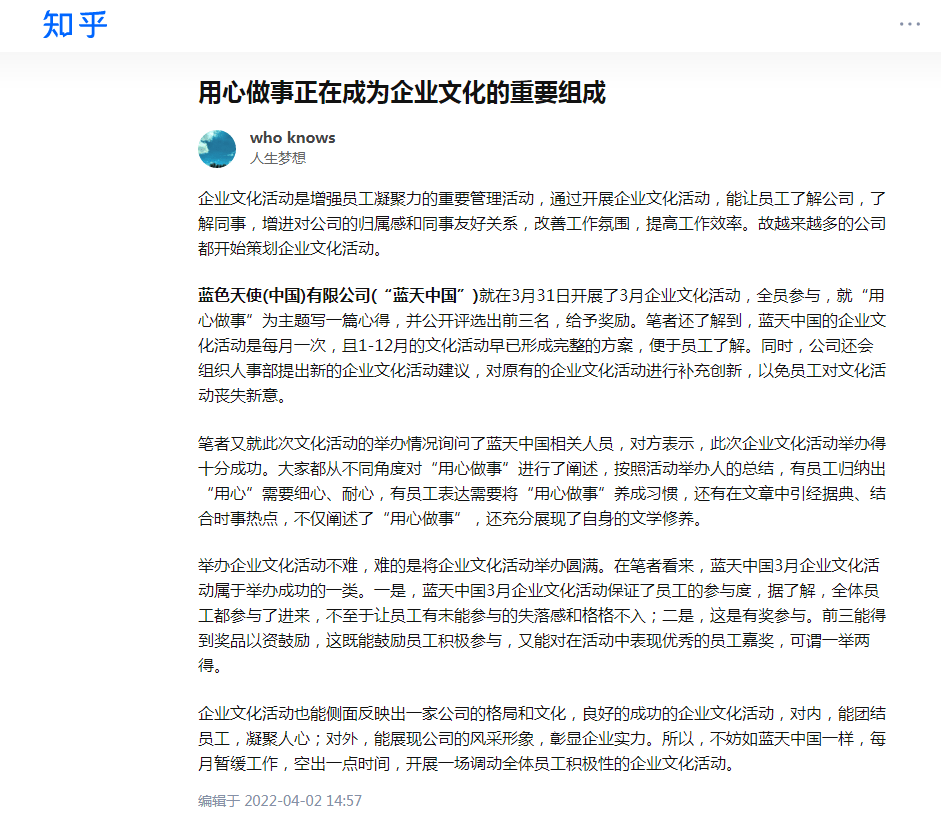 知乎

···

用心做事正在成为企业文化的重要组成

who knows
人生梦想

企业文化活动是增强员工凝聚力的重要管理活动，通过开展企业文化活动，能让员工了解公司，了解同事，增进对公司的归属感和同事友好关系，改善工作氛围，提高工作效率。故越来越多的公司都开始策划企业文化活动。

蓝色天使(中国)有限公司(“蓝天中国”)就在3月31日开展了3月企业文化活动，全员参与，就“用心做事”为主题写一篇心得，并公开评选出前三名，给予奖励。笔者还了解到，蓝天中国的企业文化活动是每月一次，且1-12月的文化活动早已形成完整的方案，便于员工了解。同时，公司还会组织人事部提出新的企业文化活动建议，对原有的企业文化活动进行补充创新，以免员工对文化活动丧失新意。

笔者又就此次文化活动的举办情况询问了蓝天中国相关人员，对方表示，此次企业文化活动举办得十分成功。大家都从不同角度对“用心做事”进行了阐述，按照活动举办人的总结，有员工归纳出“用心”需要细心、耐心，有员工表达需要将“用心做事”养成习惯，还有在文章中引经据典、结合时事热点，不仅阐述了“用心做事”，还充分展现了自身的文学修养。

举办企业文化活动不难，难的是将企业文化活动举办圆满。在笔者看来，蓝天中国3月企业文化活动属于举办成功的一类。一是，蓝天中国3月企业文化活动保证了员工的参与度，据了解，全体员工都参与了进来，不至于让员工有未能参与的失落感和格格不入；二是，这是有奖参与。前三能得到奖品以资鼓励，这既能鼓励员工积极参与，又能对在活动中表现优秀的员工嘉奖，可谓一举两得。

企业文化活动也能侧面反映出一家公司的格局和文化，良好的成功的企业文化活动，对内，能团结员工，凝聚人心；对外，能展现公司的风采形象，彰显企业实力。所以，不妨如蓝天中国一样，每月暂缓工作，空出一点时间，开展一场调动全体员工积极性的企业文化活动。

编辑于 2022-04-02 14:57